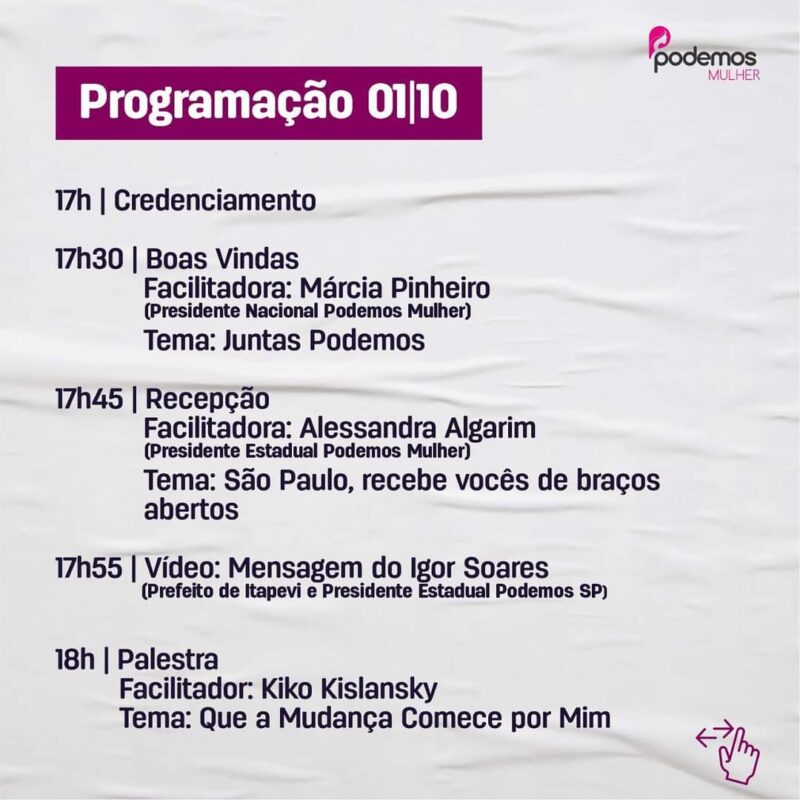 podemos
MULHER

Programação 01|10

17h | Credenciamento

17h30 | Boas Vindas
Facilitadora: Márcia Pinheiro
(Presidente Nacional Podemos Mulher)
Tema: Juntas Podemos

17h45 | Recepção
Facilitadora: Alessandra Algarim
(Presidente Estadual Podemos Mulher)
Tema: São Paulo, recebe vocês de braços abertos

17h55 | Vídeo: Mensagem do Igor Soares
(Prefeito de Itapevi e Presidente Estadual Podemos SP)

18h | Palestra
Facilitador: Kiko Kislansky
Tema: Que a Mudança Comece por Mim